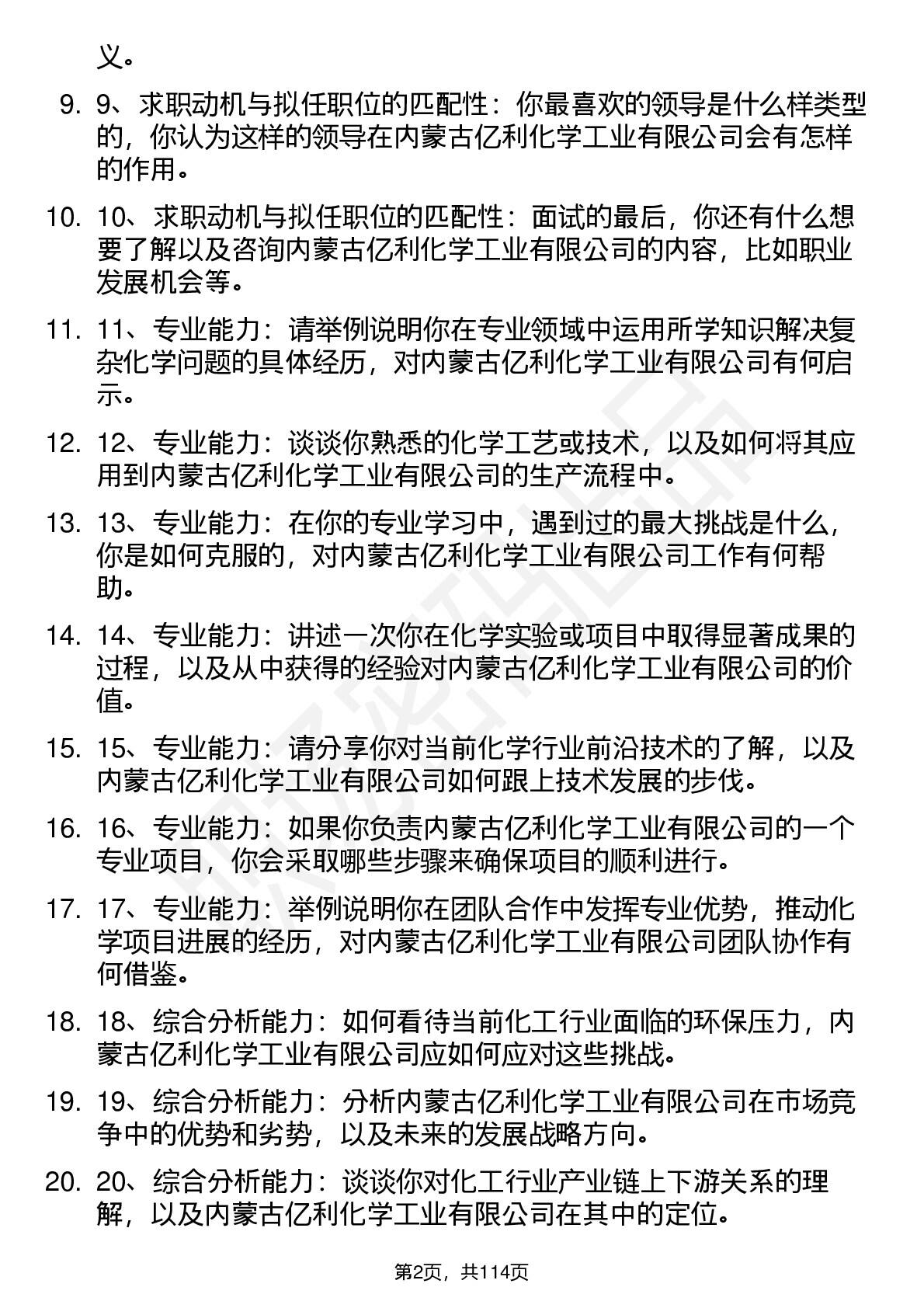 义。

9. 9、求职动机与拟任职位的匹配性：你最喜欢的领导是什么样类型的，你认为这样的领导在内蒙古亿利化学工业有限公司会有怎样的作用。

10. 10、求职动机与拟任职位的匹配性：面试的最后，你还有什么想要了解以及咨询内蒙古亿利化学工业有限公司的内容，比如职业发展机会等。

11. 11、专业能力：请举例说明你在专业领域中运用所学知识解决复杂化学问题的具体经历，对内蒙古亿利化学工业有限公司有何启示。

12. 12、专业能力：谈谈你熟悉的化学工艺或技术，以及如何将其应用到内蒙古亿利化学工业有限公司的生产流程中。

13. 13、专业能力：在你的专业学习中，遇到过的最大挑战是什么，你是如何克服的，对内蒙古亿利化学工业有限公司工作有何帮助。

14. 14、专业能力：讲述一次你在化学实验或项目中取得显著成果的过程，以及从中获得的经验对内蒙古亿利化学工业有限公司的价值。

15. 15、专业能力：请分享你对当前化学行业前沿技术的了解，以及内蒙古亿利化学工业有限公司如何跟上技术发展的步伐。

16. 16、专业能力：如果你负责内蒙古亿利化学工业有限公司的一个专业项目，你会采取哪些步骤来确保项目的顺利进行。

17. 17、专业能力：举例说明你在团队合作中发挥专业优势，推动化学项目进展的经历，对内蒙古亿利化学工业有限公司团队协作有何借鉴。

18. 18、综合分析能力：如何看待当前化工行业面临的环保压力，内蒙古亿利化学工业有限公司应如何应对这些挑战。

19. 19、综合分析能力：分析内蒙古亿利化学工业有限公司在市场竞争中的优势和劣势，以及未来的发展战略方向。

20. 20、综合分析能力：谈谈你对化工行业产业链上下游关系的理解，以及内蒙古亿利化学工业有限公司在其中的定位。

第2页，共114页